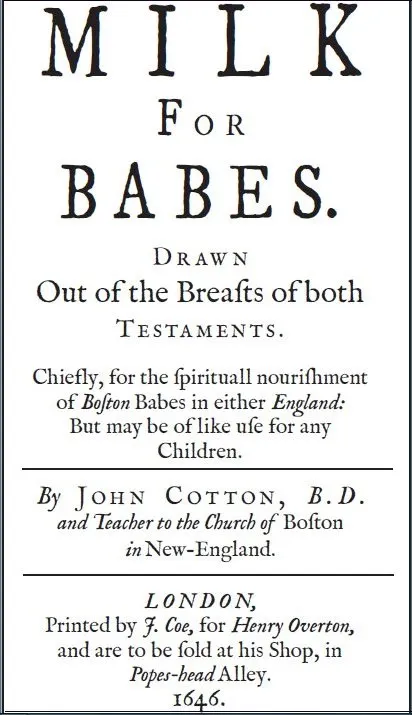 MILK
FOR
BABES.

DRAWN
Out of the Breaſts of both
TESTAMENTS.

Chiefly, for the ſpirituall nouriſhment of Boſton Babes in either England: But may be of like uſe for any Children.

By JOHN COTTON, B.D. and Teacher to the Church of Boſton in New-England.

LONDON,
Printed by J. Coe, for Henry Overton, and are to be ſold at his Shop, in Popes-head Alley.
1646.